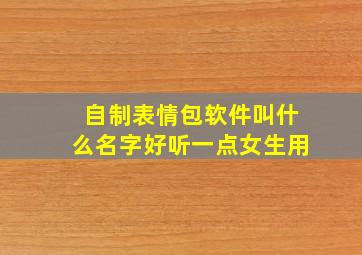 自制表情包软件叫什么名字好听一点女生用